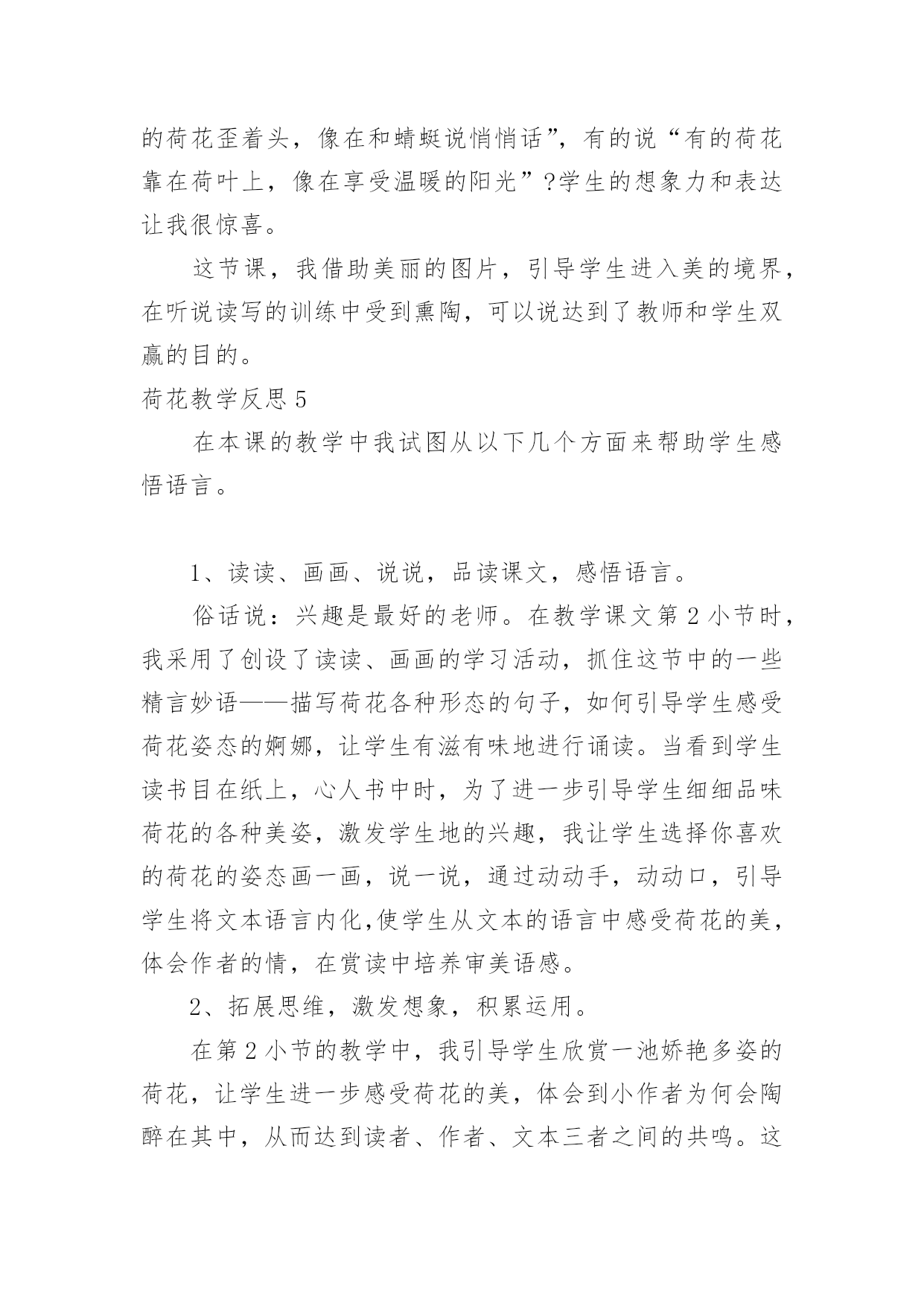 的荷花歪着头，像在和蜻蜓说悄悄话”，有的说“有的荷花靠在荷叶上，像在享受温暖的阳光”?学生的想象力和表达让我很惊喜。

这节课，我借助美丽的图片，引导学生进入美的境界，在听说读写的训练中受到熏陶，可以说达到了教师和学生双赢的目的。

荷花教学反思 5

在本课的教学中我试图从以下几个方面来帮助学生感悟语言。

1、读读、画画、说说，品读课文，感悟语言。

俗话说：兴趣是最好的老师。在教学课文第 2 小节时，我采用了创设了读读、画画的学习活动，抓住这节中的一些精言妙语——描写荷花各种形态的句子，如何引导学生感受荷花姿态的婀娜，让学生有滋有味地进行诵读。当看到学生读书目在纸上，心人书中时，为了进一步引导学生细细品味荷花的各种美姿，激发学生地的兴趣，我让学生选择你喜欢的荷花的姿态画一画，说一说，通过动动手，动动口，引导学生将文本语言内化,使学生从文本的语言中感受荷花的美，体会作者的情，在赏读中培养审美语感。

2、拓展思维，激发想象，积累运用。

在第 2 小节的教学中，我引导学生欣赏一池娇艳多姿的荷花，让学生进一步感受荷花的美，体会到小作者为何会陶醉在其中，从而达到读者、作者、文本三者之间的共鸣。这